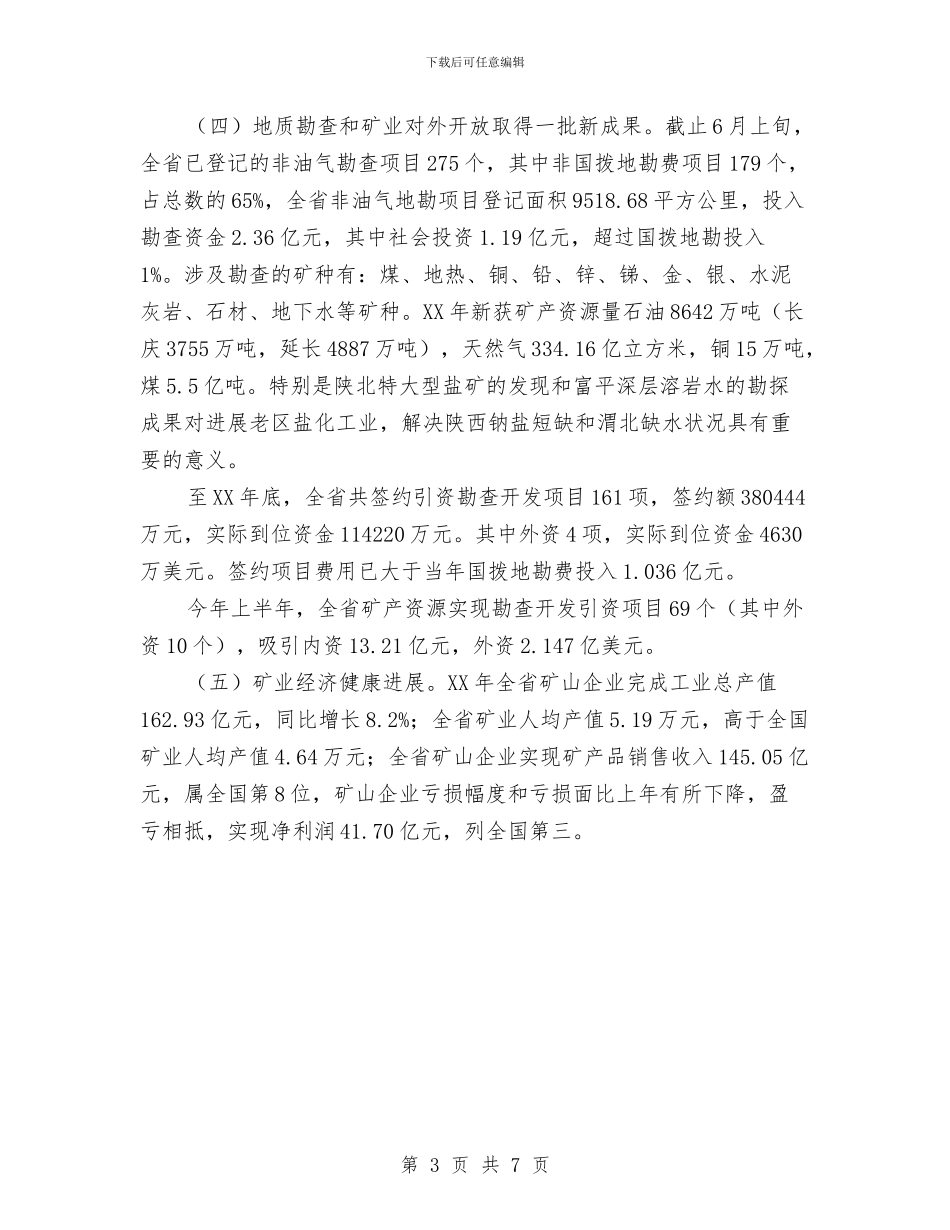 下载后可任意编辑

（四）地质勘查和矿业对外开放取得一批新成果。截止6月上旬，全省已登记的非油气勘查项目275个，其中非国拨地勘费项目179个，占总数的65%，全省非油气地勘项目登记面积9518.68平方公里，投入勘查资金2.36亿元，其中社会投资1.19亿元，超过国拨地勘投入1%。涉及勘查的矿种有：煤、地热、铜、铅、锌、锑、金、银、水泥灰岩、石材、地下水等矿种。XX年新获矿产资源量石油8642万吨（长庆3755万吨，延长4887万吨），天然气334.16亿立方米，铜15万吨，煤5.5亿吨。特别是陕北特大型盐矿的发现和富平深层溶岩水的勘探成果对进展老区盐化工业，解决陕西钠盐短缺和渭北缺水状况具有重要的意义。

至XX年底，全省共签约引资勘查开发项目161项，签约额380444万元，实际到位资金114220万元。其中外资4项，实际到位资金4630万美元。签约项目费用已大于当年国拨地勘费投入1.036亿元。

今年上半年，全省矿产资源实现勘查开发引资项目69个（其中外资10个），吸引内资13.21亿元，外资2.147亿美元。

（五）矿业经济健康进展。XX年全省矿山企业完成工业总产值162.93亿元，同比增长8.2%；全省矿业人均产值5.19万元，高于全国矿业人均产值4.64万元；全省矿山企业实现矿产品销售收入145.05亿元，属全国第8位，矿山企业亏损幅度和亏损面比上年有所下降，盈亏相抵，实现净利润41.70亿元，列全国第三。

第 3 页 共 7 页